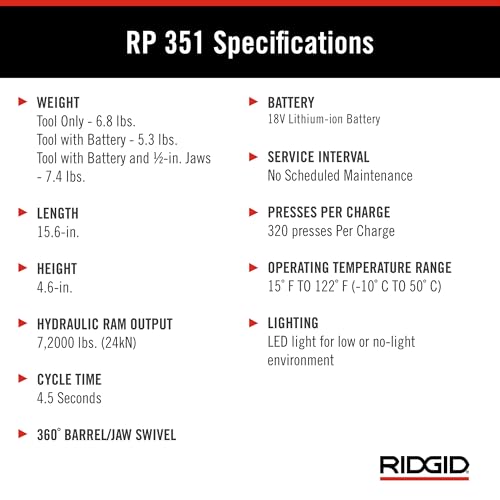 RP 351 Specifications

WEIGHT
Tool Only - 6.8 lbs.
Tool with Battery - 5.3 lbs.
Tool with Battery and ½-in. Jaws - 7.4 lbs.

LENGTH
15.6-in.

HEIGHT
4.6-in.

HYDRAULIC RAM OUTPUT
7,2000 lbs. (24kN)

CYCLE TIME
4.5 Seconds

360° BARREL/JAW SWIVEL

BATTERY
18V Lithium-ion Battery

SERVICE INTERVAL
No Scheduled Maintenance

PRESSES PER CHARGE
320 presses Per Charge

OPERATING TEMPERATURE RANGE
15° F TO 122° F (-10° C TO 50° C)

LIGHTING
LED light for low or no-light environment

RIDGID